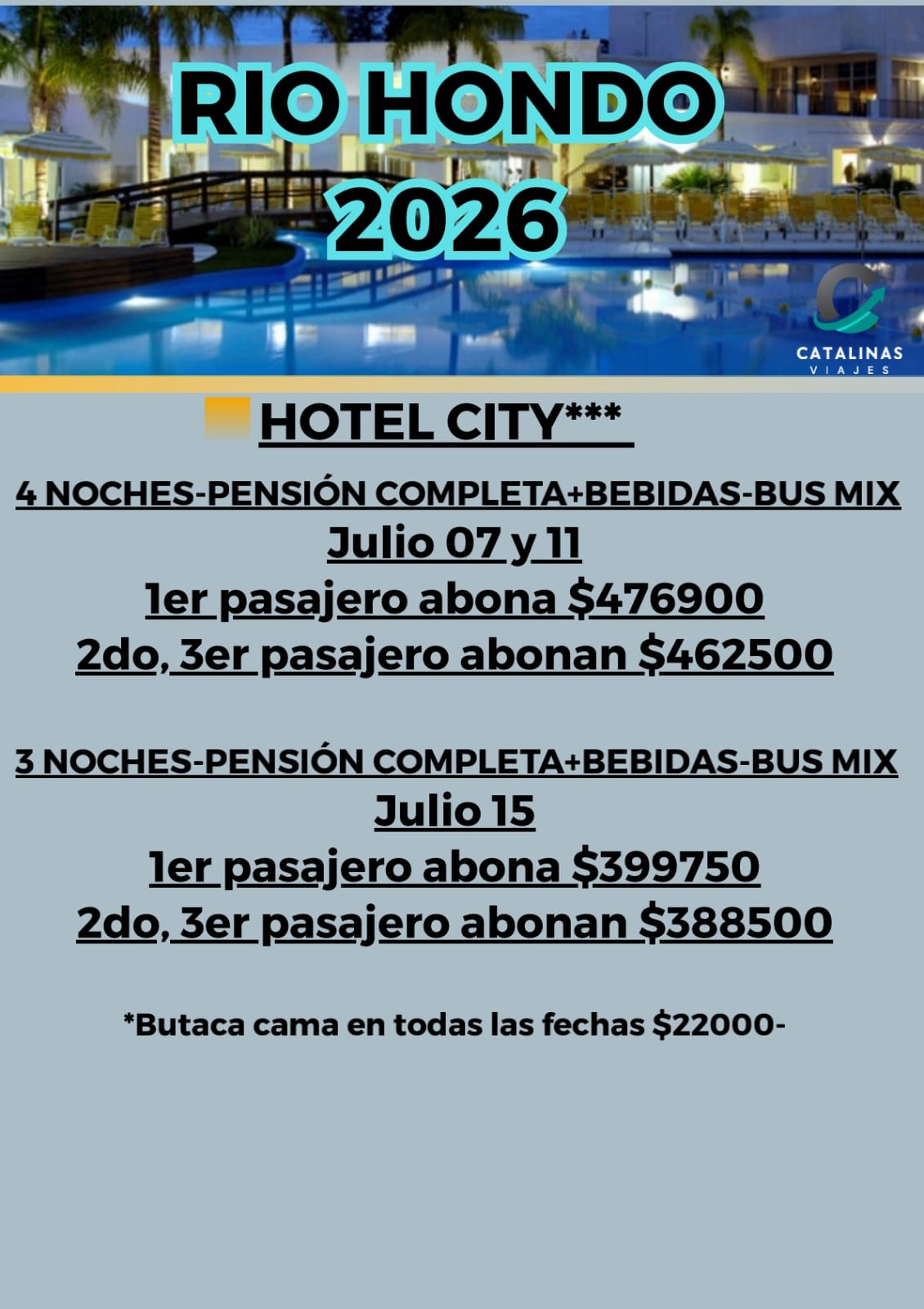 RIO HONDO
2026

CATALINAS
VIAJES

HOTEL CITY***

4 NOCHES-PENSIÓN COMPLETA+BEBIDAS-BUS MIX
Julio 07 y 11
1er pasajero abona $476900
2do, 3er pasajero abonan $462500

3 NOCHES-PENSIÓN COMPLETA+BEBIDAS-BUS MIX
Julio 15
1er pasajero abona $399750
2do, 3er pasajero abonan $388500

*Butaca cama en todas las fechas $22000-